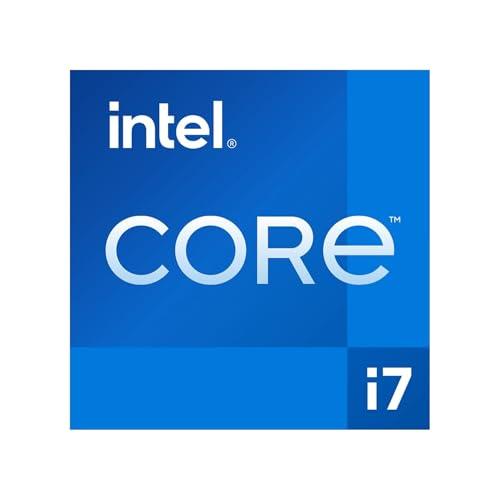 intel®

CORE™

i7